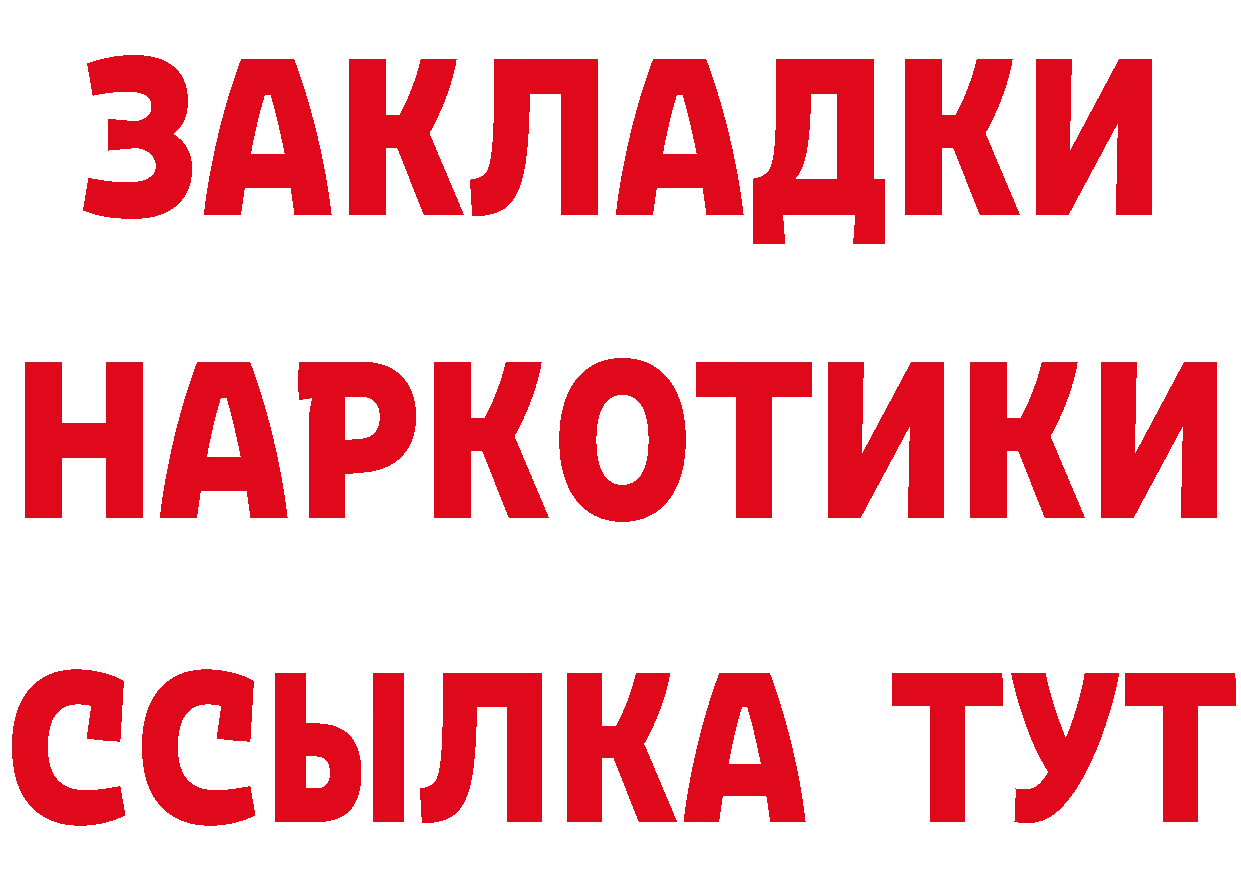 ЗАКЛАДКИ НАРКОТИКИ ССЫЛКА ТУТ